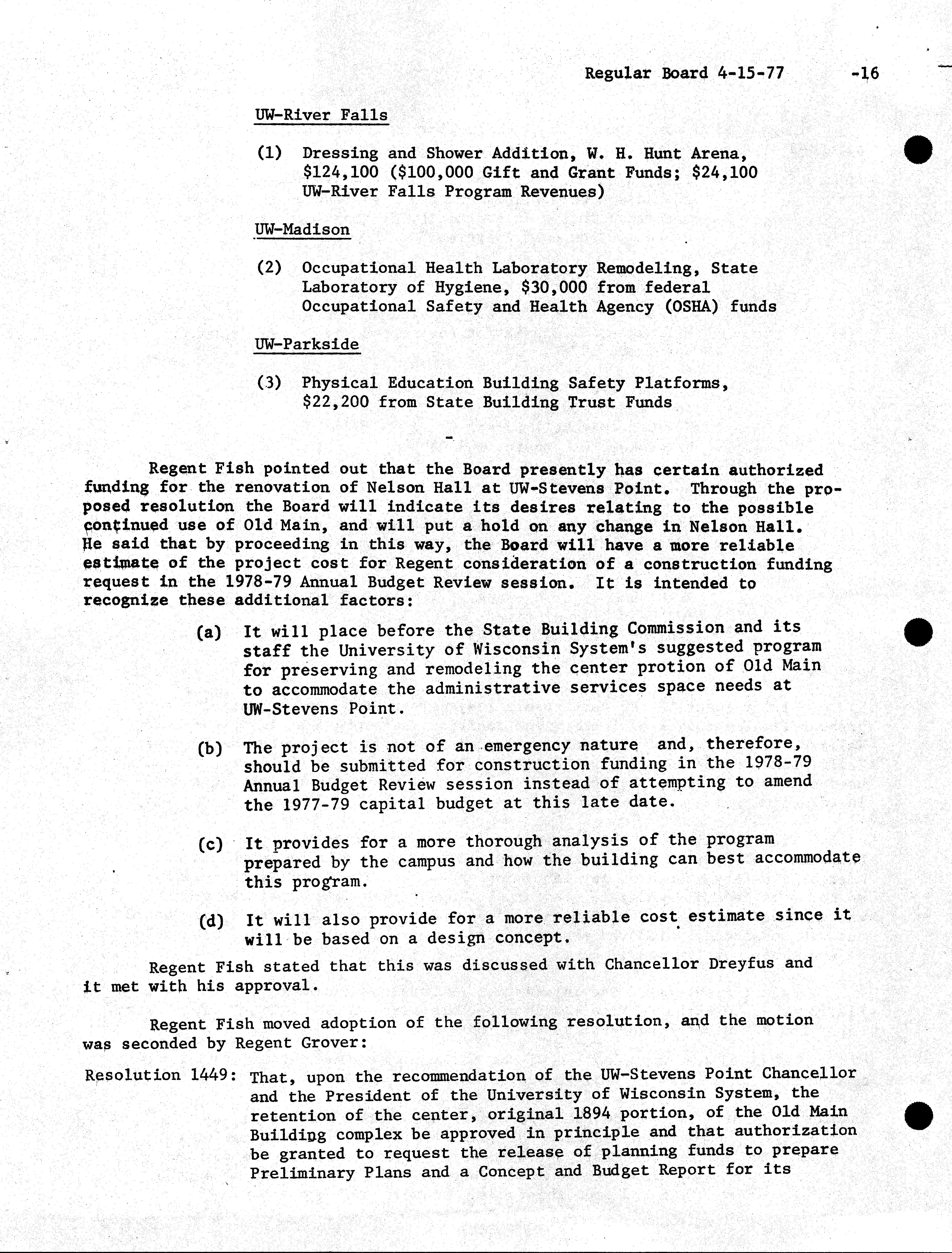 Regular Board 4-15-77 -16

UW-River Falls

(1) Dressing and Shower Addition, W. H. Hunt Arena, \$124,100 (\$100,000 Gift and Grant Funds; \$24,100 UW-River Falls Program Revenues)

UW-Madison

(2) Occupational Health Laboratory Remodeling, State Laboratory of Hygiene, \$30,000 from federal Occupational Safety and Health Agency (OSHA) funds

UW-Parkside

(3) Physical Education Building Safety Platforms, \$22,200 from State Building Trust Funds

-

Regent Fish pointed out that the Board presently has certain authorized funding for the renovation of Nelson Hall at UW-Stevens Point. Through the proposed resolution the Board will indicate its desires relating to the possible continued use of Old Main, and will put a hold on any change in Nelson Hall. He said that by proceeding in this way, the Board will have a more reliable estimate of the project cost for Regent consideration of a construction funding request in the 1978-79 Annual Budget Review session. It is intended to recognize these additional factors:

(a) It will place before the State Building Commission and its staff the University of Wisconsin System's suggested program for preserving and remodeling the center protion of Old Main to accommodate the administrative services space needs at UW-Stevens Point.

(b) The project is not of an emergency nature and, therefore, should be submitted for construction funding in the 1978-79 Annual Budget Review session instead of attempting to amend the 1977-79 capital budget at this late date.

(c) It provides for a more thorough analysis of the program prepared by the campus and how the building can best accommodate this program.

(d) It will also provide for a more reliable cost estimate since it will be based on a design concept.

Regent Fish stated that this was discussed with Chancellor Dreyfus and it met with his approval.

Regent Fish moved adoption of the following resolution, and the motion was seconded by Regent Grover:

Resolution 1449: That, upon the recommendation of the UW-Stevens Point Chancellor and the President of the University of Wisconsin System, the retention of the center, original 1894 portion, of the Old Main Building complex be approved in principle and that authorization be granted to request the release of planning funds to prepare Preliminary Plans and a Concept and Budget Report for its